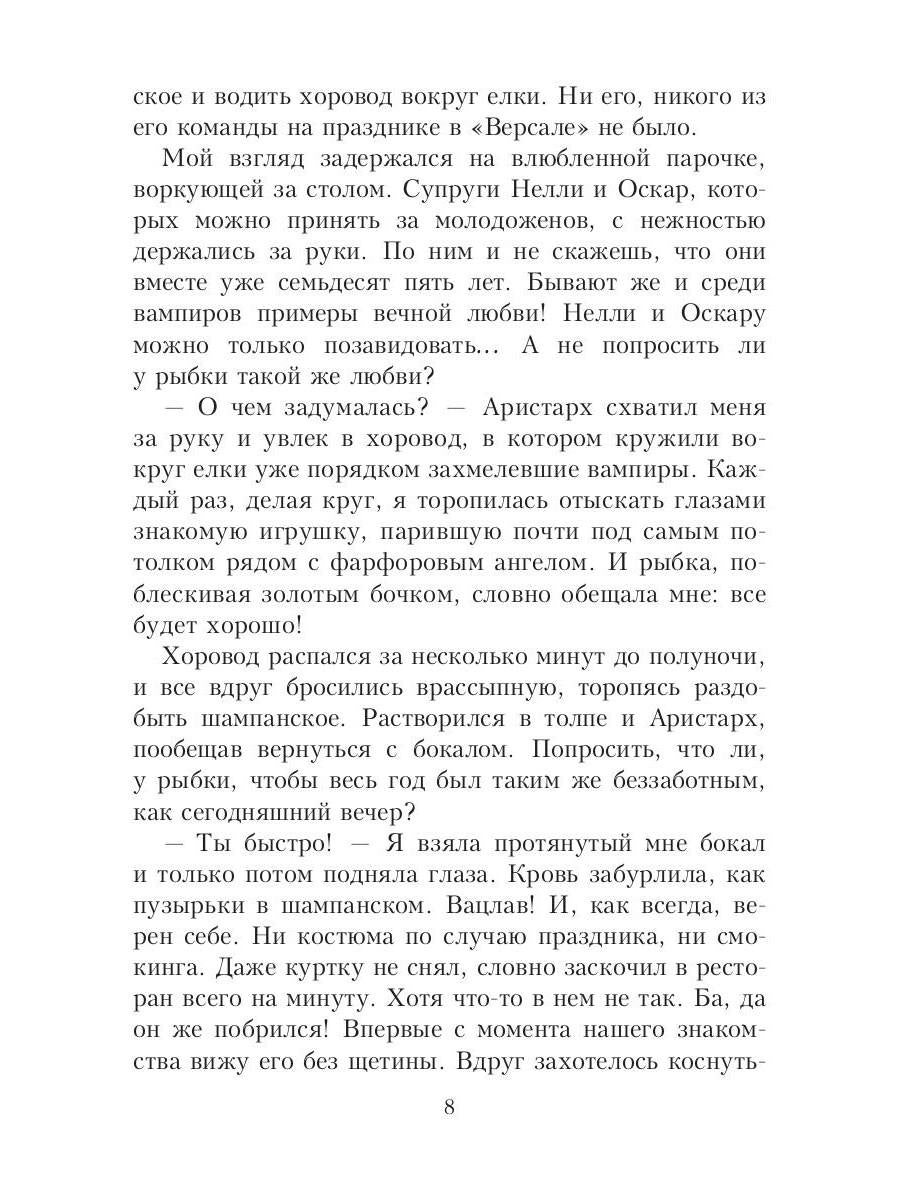 ское и водить хоровод вокруг елки. Ни его, никого из его команды на празднике в «Версале» не было.

Мой взгляд задержался на влюбленной парочке, воркующей за столом. Супруги Нелли и Оскар, которых можно принять за молодоженов, с нежностью держались за руки. По ним и не скажешь, что они вместе уже семьдесят пять лет. Бывают же и среди вампиров примеры вечной любви! Нелли и Оскару можно только позавидовать... А не попросить ли у рыбки такой же любви?

— О чем задумалась? — Аристарх схватил меня за руку и увлек в хоровод, в котором кружили вокруг елки уже порядком захмелевшие вампиры. Каждый раз, делая круг, я торопилась отыскать глазами знакомую игрушку, парившую почти под самым потолком рядом с фарфоровым ангелом. И рыбка, поблескивая золотым бочком, словно обещала мне: все будет хорошо!

Хоровод распался за несколько минут до полуночи, и все вдруг бросились врассыпную, торопясь раздобыть шампанское. Растворился в толпе и Аристарх, пообещав вернуться с бокалом. Попросить, что ли, у рыбки, чтобы весь год был таким же беззаботным, как сегодняшний вечер?

— Ты быстро! — Я взяла протянутый мне бокал и только потом подняла глаза. Кровь забурлила, как пузырьки в шампанском. Вацлав! И, как всегда, верен себе. Ни костюма по случаю праздника, ни смокинга. Даже куртку не снял, словно заскочил в ресторан всего на минуту. Хотя что-то в нем не так. Ба, да он же побрился! Впервые с момента нашего знакомства вижу его без щетины. Вдруг захотелось коснуть-

8